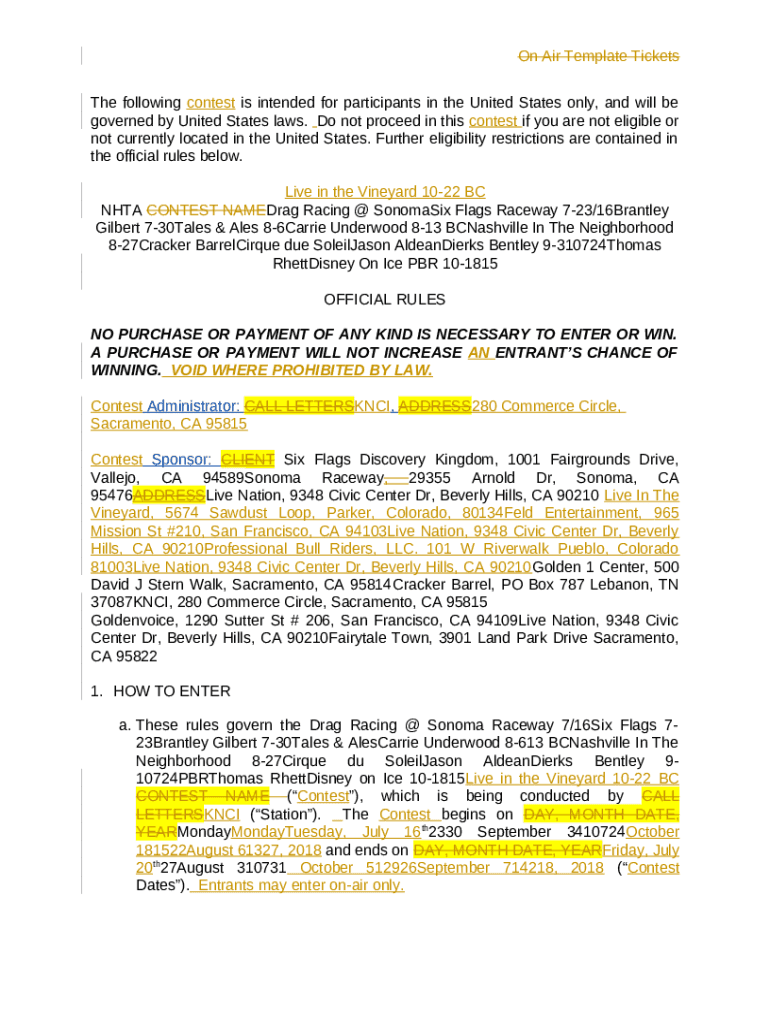 On Air Template Tickets

The following contest is intended for participants in the United States only, and will be governed by United States laws. Do not proceed in this contest if you are not eligible or not currently located in the United States. Further eligibility restrictions are contained in the official rules below.

Live in the Vineyard 10-22 BC
NHTA CONTEST NAMEDrag Racing @ SonomaSix Flags Raceway 7-23/16Brantley Gilbert 7-30Tales & Ales 8-6Carrie Underwood 8-13 BCNashville In The Neighborhood 8-27Cracker BarrelCirque due SoleilJason AldeanDierks Bentley 9-310724Thomas RhettDisney On Ice PBR 10-1815

OFFICIAL RULES

NO PURCHASE OR PAYMENT OF ANY KIND IS NECESSARY TO ENTER OR WIN. A PURCHASE OR PAYMENT WILL NOT INCREASE AN ENTRANT'S CHANCE OF WINNING. VOID WHERE PROHIBITED BY LAW.

Contest Administrator: CALL LETTERSKNCI, ADDRESS280 Commerce Circle, Sacramento, CA 95815

Contest Sponsor: CLIENT Six Flags Discovery Kingdom, 1001 Fairgrounds Drive, Vallejo, CA 94589Sonoma Raceway, 29355 Arnold Dr, Sonoma, CA 95476ADDRESSLive Nation, 9348 Civic Center Dr, Beverly Hills, CA 90210 Live In The Vineyard, 5674 Sawdust Loop, Parker, Colorado, 80134Feld Entertainment, 965 Mission St #210, San Francisco, CA 94103Live Nation, 9348 Civic Center Dr, Beverly Hills, CA 90210Professional Bull Riders, LLC. 101 W Riverwalk Pueblo, Colorado 81003Live Nation, 9348 Civic Center Dr, Beverly Hills, CA 90210Golden 1 Center, 500 David J Stern Walk, Sacramento, CA 95814Cracker Barrel, PO Box 787 Lebanon, TN 37087KNCI, 280 Commerce Circle, Sacramento, CA 95815
Goldenvoice, 1290 Sutter St # 206, San Francisco, CA 94109Live Nation, 9348 Civic Center Dr, Beverly Hills, CA 90210Fairytale Town, 3901 Land Park Drive Sacramento, CA 95822

1. HOW TO ENTER

a. These rules govern the Drag Racing @ Sonoma Raceway 7/16Six Flags 7-23Brantley Gilbert 7-30Tales & AlesCarrie Underwood 8-613 BCNashville In The Neighborhood 8-27Cirque du SoleilJason AldeanDierks Bentley 9-10724PBRThomas RhettDisney on Ice 10-1815Live in the Vineyard 10-22 BC CONTEST NAME ("Contest"), which is being conducted by CALL LETTERSKNCI ("Station"). The Contest begins on DAY, MONTH DATE, YEARMondayMondayTuesday, July 16th2330 September 3410724October 181522August 61327, 2018 and ends on DAY, MONTH DATE, YEARFriday, July 20th27August 310731 October 512926September 714218, 2018 ("Contest Dates"). Entrants may enter on-air only.